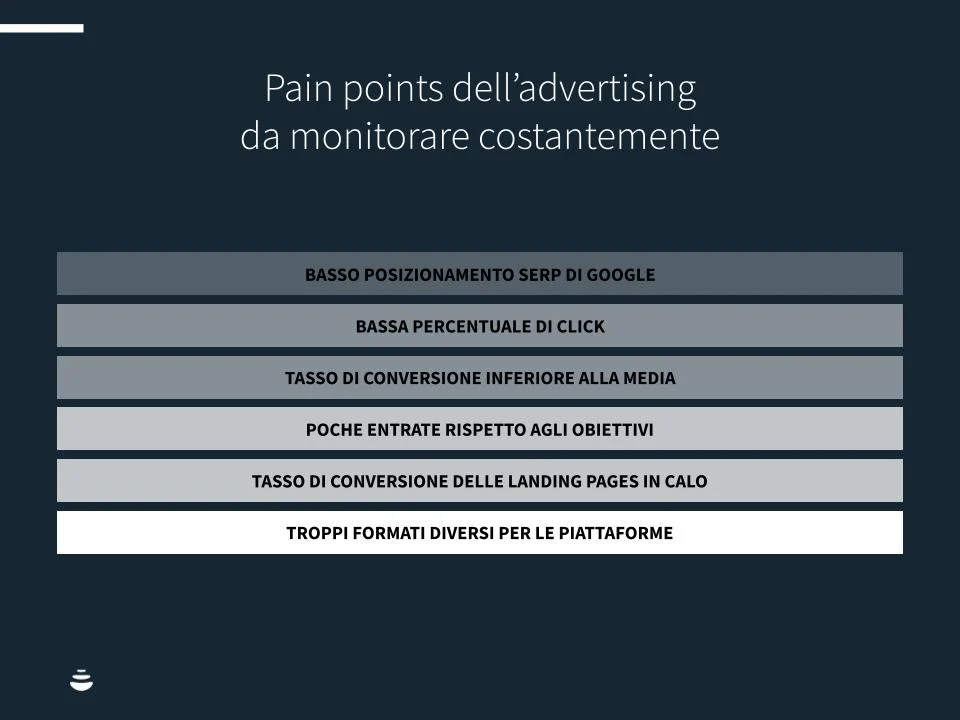 Pain points dell'advertising
da monitorare costantemente

BASSO POSIZIONAMENTO SERP DI GOOGLE

BASSA PERCENTUALE DI CLICK

TASSO DI CONVERSIONE INFERIORE ALLA MEDIA

POCHE ENTRATE RISPETTO AGLI OBIETTIVI

TASSO DI CONVERSIONE DELLE LANDING PAGES IN CALO

TROPPI FORMATI DIVERSI PER LE PIATTAFORME